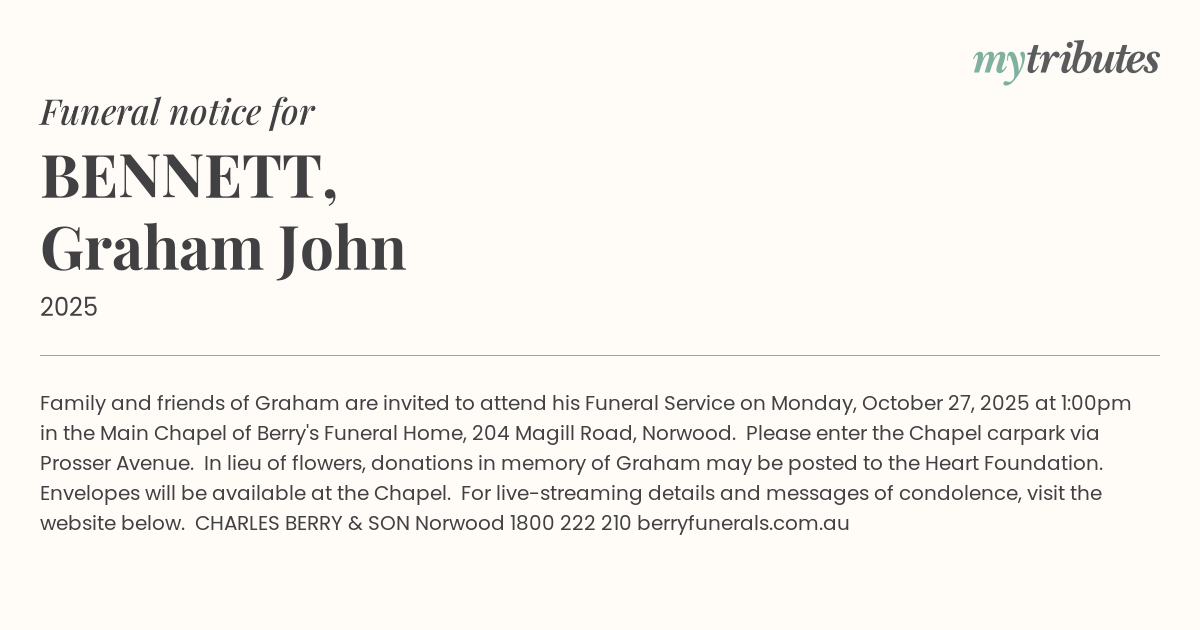 mytributes

Funeral notice for

BENNETT,
Graham John

2025

Family and friends of Graham are invited to attend his Funeral Service on Monday, October 27, 2025 at 1:00pm in the Main Chapel of Berry's Funeral Home, 204 Magill Road, Norwood. Please enter the Chapel carpark via Prosser Avenue. In lieu of flowers, donations in memory of Graham may be posted to the Heart Foundation. Envelopes will be available at the Chapel. For live-streaming details and messages of condolence, visit the website below. CHARLES BERRY & SON Norwood 1800 222 210 berryfunerals.com.au